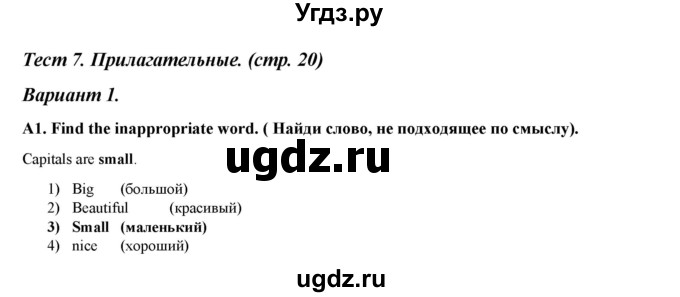 Угдз.ру

Тест 7. Прилагательные. (стр. 20)

Вариант 1.

A1. Find the inappropriate word. ( Найди слово, не подходящее по смыслу).

Capitals are small.

ugdz.ru

1) Big (большой)
2) Beautiful (красивый)
3) Small (маленький)
4) nice (хороший)

ugdz.ru